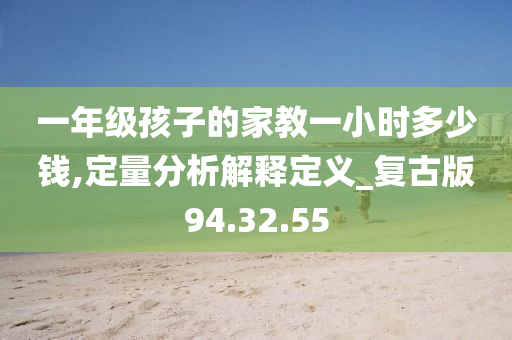 一年级孩子的家教一小时多少钱,定量分析解释定义_复古版94.32.55